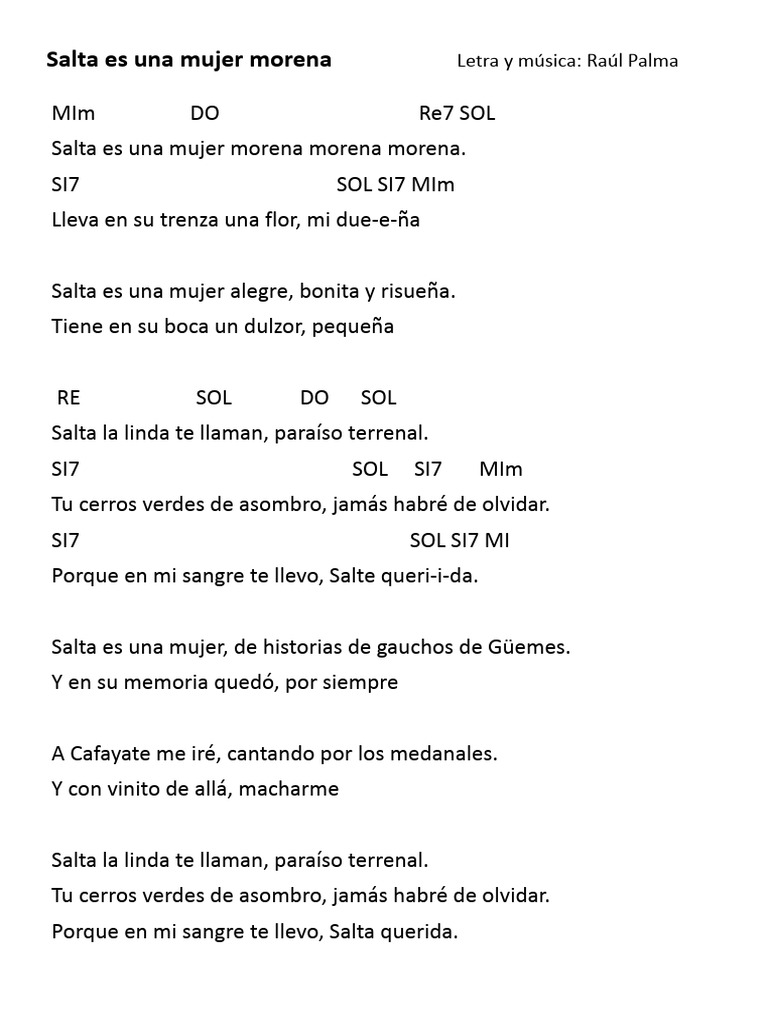 Salta es una mujer morena Letra y música: Raúl Palma

MIm DO Re7 SOL
Salta es una mujer morena morena morena.
SI7 SOL SI7 MIm
Lleva en su trenza una flor, mi due-e-ña

Salta es una mujer alegre, bonita y risueña.
Tiene en su boca un dulzor, pequeña

RE SOL DO SOL
Salta la linda te llaman, paraíso terrenal.
SI7 SOL SI7 MIm
Tu cerros verdes de asombro, jamás habré de olvidar.
SI7 SOL SI7 MI
Porque en mi sangre te llevo, Salte queri-i-da.

Salta es una mujer, de historias de gauchos de Güemes.
Y en su memoria quedó, por siempre

A Cafayate me iré, cantando por los medanales.
Y con vinito de allá, macharme

Salta la linda te llaman, paraíso terrenal.
Tu cerros verdes de asombro, jamás habré de olvidar.
Porque en mi sangre te llevo, Salta querida.